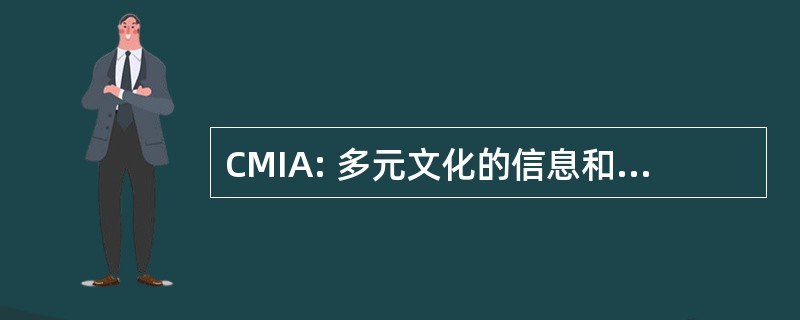 CMIA: 多元文化的信息和...